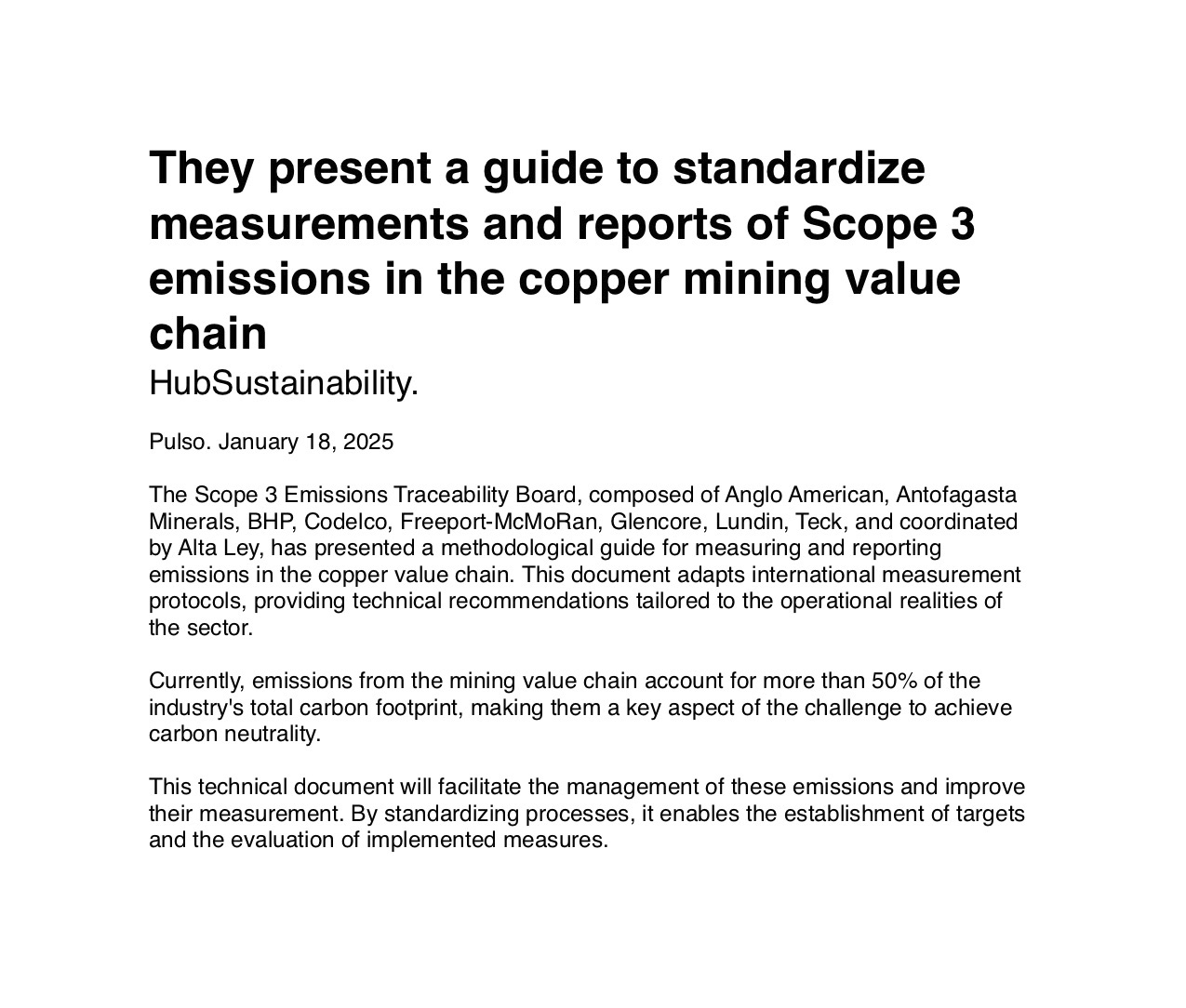 They present a guide to standardize measurements and reports of Scope 3 emissions in the copper mining value chain
HubSustainability.

Pulso. January 18, 2025

The Scope 3 Emissions Traceability Board, composed of Anglo American, Antofagasta Minerals, BHP, Codelco, Freeport-McMoRan, Glencore, Lundin, Teck, and coordinated by Alta Ley, has presented a methodological guide for measuring and reporting emissions in the copper value chain. This document adapts international measurement protocols, providing technical recommendations tailored to the operational realities of the sector.

Currently, emissions from the mining value chain account for more than 50% of the industry's total carbon footprint, making them a key aspect of the challenge to achieve carbon neutrality.

This technical document will facilitate the management of these emissions and improve their measurement. By standardizing processes, it enables the establishment of targets and the evaluation of implemented measures.